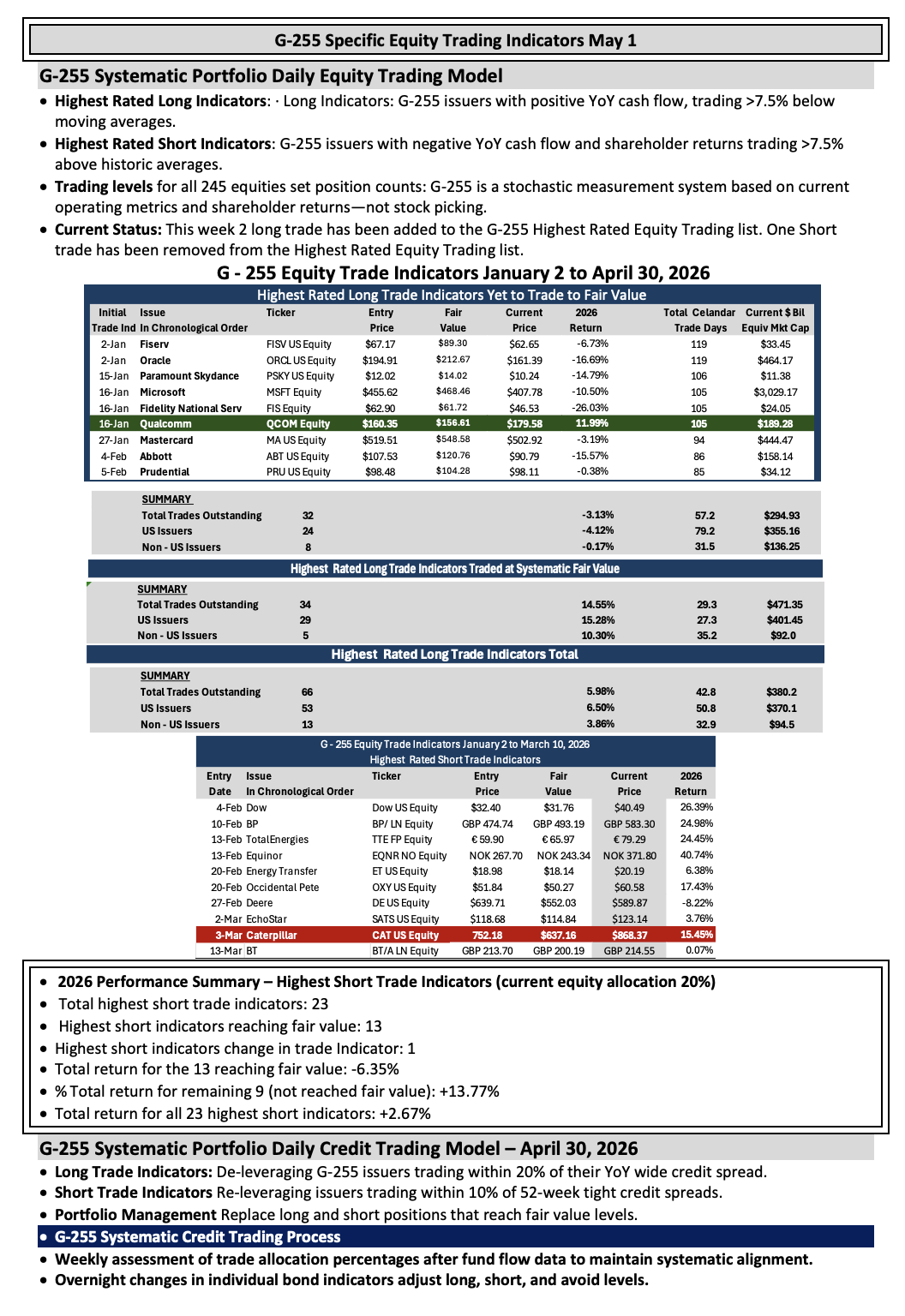 G-255 Specific Equity Trading Indicators May 1

G-255 Systematic Portfolio Daily Equity Trading Model

• Highest Rated Long Indicators: · Long Indicators: G-255 issuers with positive YoY cash flow, trading >7.5% below moving averages.
• Highest Rated Short Indicators: G-255 issuers with negative YoY cash flow and shareholder returns trading >7.5% above historic averages.
• Trading levels for all 245 equities set position counts: G-255 is a stochastic measurement system based on current operating metrics and shareholder returns—not stock picking.
• Current Status: This week 2 long trade has been added to the G-255 Highest Rated Equity Trading list. One Short trade has been removed from the Highest Rated Equity Trading list.

G - 255 Equity Trade Indicators January 2 to April 30, 2026

Highest Rated Long Trade Indicators Yet to Trade to Fair Value

| Initial Trade Ind | Issue In Chronological Order | Ticker | Entry Price | Fair Value | Current Price | 2026 Return | Total Celandar Trade Days | Current $ Bil Equiv Mkt Cap |
|---|---|---|---|---|---|---|---|---|
| 2-Jan | Fiserv | FISV US Equity | $67.17 | $89.30 | $62.65 | -6.73% | 119 | $33.45 |
| 2-Jan | Oracle | ORCL US Equity | $194.91 | $212.67 | $161.39 | -16.69% | 119 | $464.17 |
| 15-Jan | Paramount Skydance | PSKY US Equity | $12.02 | $14.02 | $10.24 | -14.79% | 106 | $11.38 |
| 16-Jan | Microsoft | MSFT Equity | $455.62 | $468.46 | $407.78 | -10.50% | 105 | $3,029.17 |
| 16-Jan | Fidelity National Serv | FIS Equity | $62.90 | $61.72 | $46.53 | -26.03% | 105 | $24.05 |
| 16-Jan | Qualcomm | QCOM Equity | $160.35 | $156.61 | $179.58 | 11.99% | 105 | $189.28 |
| 27-Jan | Mastercard | MA US Equity | $519.51 | $548.58 | $502.92 | -3.19% | 94 | $444.47 |
| 4-Feb | Abbott | ABT US Equity | $107.53 | $120.76 | $90.79 | -15.57% | 86 | $158.14 |
| 5-Feb | Prudential | PRU US Equity | $98.48 | $104.28 | $98.11 | -0.38% | 85 | $34.12 |

SUMMARY
Total Trades Outstanding 32 -3.13% 57.2 $294.93
US Issuers 24 -4.12% 79.2 $355.16
Non - US Issuers 8 -0.17% 31.5 $136.25

Highest Rated Long Trade Indicators Traded at Systematic Fair Value

SUMMARY
Total Trades Outstanding 34 14.55% 29.3 $471.35
US Issuers 29 15.28% 27.3 $401.45
Non - US Issuers 5 10.30% 35.2 $92.0

Highest Rated Long Trade Indicators Total

SUMMARY
Total Trades Outstanding 66 5.98% 42.8 $380.2
US Issuers 53 6.50% 50.8 $370.1
Non - US Issuers 13 3.86% 32.9 $94.5

G - 255 Equity Trade Indicators January 2 to March 10, 2026
Highest Rated Short Trade Indicators

| Entry Date | Issue In Chronological Order | Ticker | Entry Price | Fair Value | Current Price | 2026 Return |
|---|---|---|---|---|---|---|
| 4-Feb | Dow | Dow US Equity | $32.40 | $31.76 | $40.49 | 26.39% |
| 10-Feb | BP | BP/ LN Equity | GBP 474.74 | GBP 493.19 | GBP 583.30 | 24.98% |
| 13-Feb | TotalEnergies | TTE FP Equity | € 59.90 | € 65.97 | € 79.29 | 24.45% |
| 13-Feb | Equinor | EQNR NO Equity | NOK 267.70 | NOK 243.34 | NOK 371.80 | 40.74% |
| 20-Feb | Energy Transfer | ET US Equity | $18.98 | $18.14 | $20.19 | 6.38% |
| 20-Feb | Occidental Pete | OXY US Equity | $51.84 | $50.27 | $60.58 | 17.43% |
| 27-Feb | Deere | DE US Equity | $639.71 | $552.03 | $589.87 | -8.22% |
| 2-Mar | EchoStar | SATS US Equity | $118.68 | $114.84 | $123.14 | 3.76% |
| 3-Mar | Caterpillar | CAT US Equity | 752.18 | $637.16 | $868.37 | 15.45% |
| 13-Mar | BT | BT/A LN Equity | GBP 213.70 | GBP 200.19 | GBP 214.55 | 0.07% |

• 2026 Performance Summary – Highest Short Trade Indicators (current equity allocation 20%)
• Total highest short trade indicators: 23
• Highest short indicators reaching fair value: 13
• Highest short indicators change in trade Indicator: 1
• Total return for the 13 reaching fair value: -6.35%
• % Total return for remaining 9 (not reached fair value): +13.77%
• Total return for all 23 highest short indicators: +2.67%

G-255 Systematic Portfolio Daily Credit Trading Model – April 30, 2026

• Long Trade Indicators: De-leveraging G-255 issuers trading within 20% of their YoY wide credit spread.
• Short Trade Indicators Re-leveraging issuers trading within 10% of 52-week tight credit spreads.
• Portfolio Management Replace long and short positions that reach fair value levels.
• G-255 Systematic Credit Trading Process
• Weekly assessment of trade allocation percentages after fund flow data to maintain systematic alignment.
• Overnight changes in individual bond indicators adjust long, short, and avoid levels.